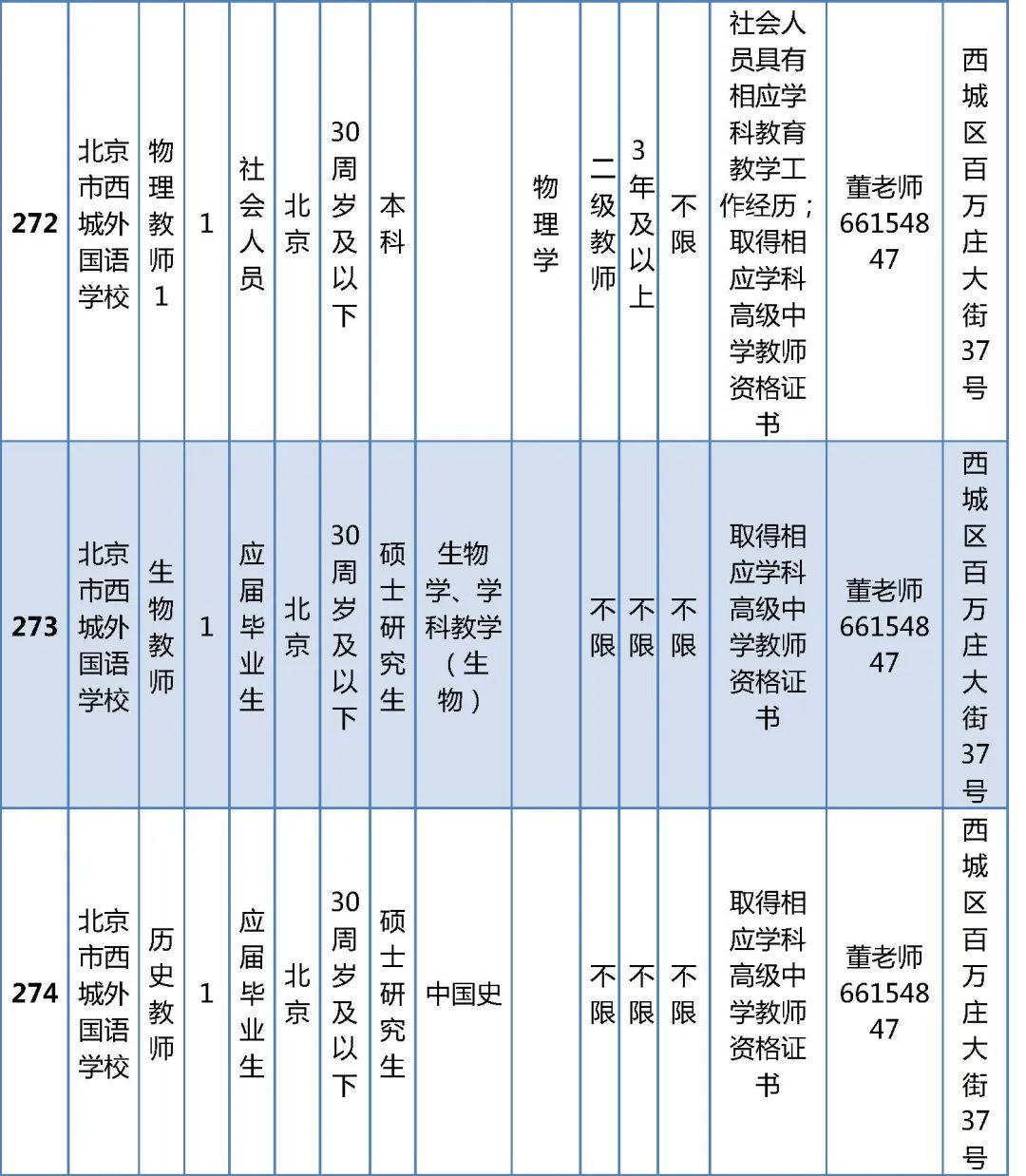 | 272 | 北京市西城外国语学校 | 物理教师1 | 1 | 社会人员 | 北京 | 30周岁及以下 | 本科 |  | 物理学 | 二级教师 | 3年及以上 | 不限 | 社会人员具有相应学科教育教学工作经历；取得相应学科高级中学教师资格证书 | 董老师66154847 | 西城区百万庄大街37号 |
|---|---|---|---|---|---|---|---|---|---|---|---|---|---|---|---|
| 273 | 北京市西城外国语学校 | 生物教师 | 1 | 应届毕业生 | 北京 | 30周岁及以下 | 硕士研究生 | 生物学、学科教学（生物） |  | 不限 | 不限 | 不限 | 取得相应学科高级中学教师资格证书 | 董老师66154847 | 西城区百万庄大街37号 |
| 274 | 北京市西城外国语学校 | 历史教师 | 1 | 应届毕业生 | 北京 | 30周岁及以下 | 硕士研究生 | 中国史 |  | 不限 | 不限 | 不限 | 取得相应学科高级中学教师资格证书 | 董老师66154847 | 西城区百万庄大街37号 |